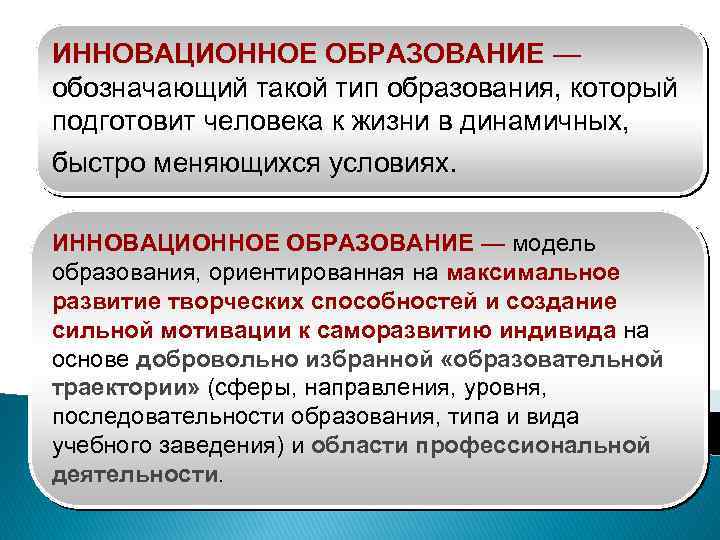 ИННОВАЦИОННОЕ ОБРАЗОВАНИЕ — обозначающий такой тип образования, который подготовит человека к жизни в динамичных, быстро меняющихся условиях.

ИННОВАЦИОННОЕ ОБРАЗОВАНИЕ — модель образования, ориентированная на максимальное развитие творческих способностей и создание сильной мотивации к саморазвитию индивида на основе добровольно избранной «образовательной траектории» (сферы, направления, уровня, последовательности образования, типа и вида учебного заведения) и области профессиональной деятельности.